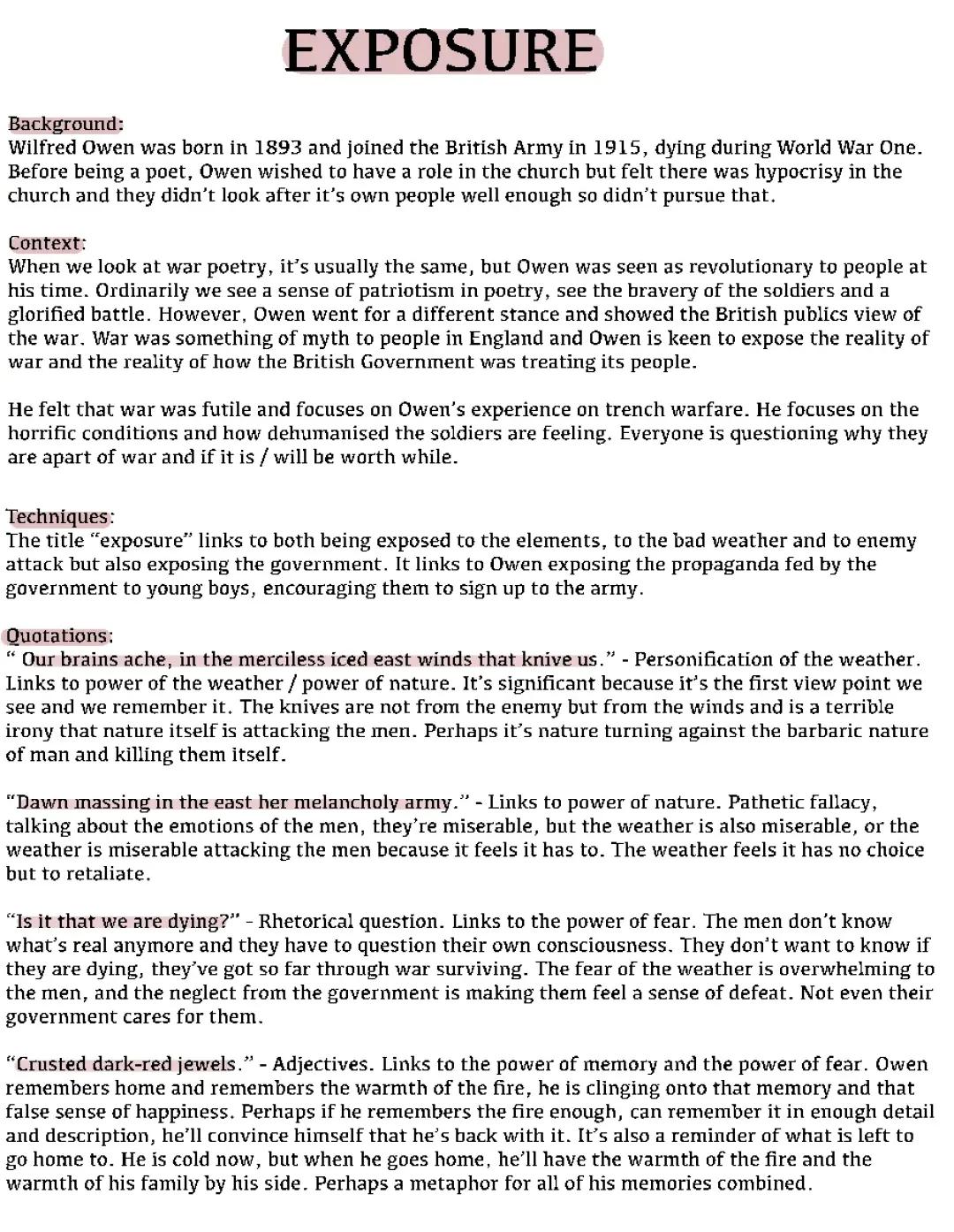 EXPOSURE

Background:
Wilfred Owen was born in 1893 and joined the British Army in 1915, dying during World War One. Before being a poet, Owen wished to have a role in the church but felt there was hypocrisy in the church and they didn't look after it's own people well enough so didn't pursue that.

Context:
When we look at war poetry, it's usually the same, but Owen was seen as revolutionary to people at his time. Ordinarily we see a sense of patriotism in poetry, see the bravery of the soldiers and a glorified battle. However, Owen went for a different stance and showed the British publics view of the war. War was something of myth to people in England and Owen is keen to expose the reality of war and the reality of how the British Government was treating its people.

He felt that war was futile and focuses on Owen's experience on trench warfare. He focuses on the horrific conditions and how dehumanised the soldiers are feeling. Everyone is questioning why they are apart of war and if it is / will be worth while.

Techniques:
The title "exposure" links to both being exposed to the elements, to the bad weather and to enemy attack but also exposing the government. It links to Owen exposing the propaganda fed by the government to young boys, encouraging them to sign up to the army.

Quotations:
" Our brains ache, in the merciless iced east winds that knive us." - Personification of the weather. Links to power of the weather / power of nature. It's significant because it's the first view point we see and we remember it. The knives are not from the enemy but from the winds and is a terrible irony that nature itself is attacking the men. Perhaps it's nature turning against the barbaric nature of man and killing them itself.

"Dawn massing in the east her melancholy army." - Links to power of nature. Pathetic fallacy, talking about the emotions of the men, they're miserable, but the weather is also miserable, or the weather is miserable attacking the men because it feels it has to. The weather feels it has no choice but to retaliate.

"Is it that we are dying?" - Rhetorical question. Links to the power of fear. The men don't know what's real anymore and they have to question their own consciousness. They don't want to know if they are dying, they've got so far through war surviving. The fear of the weather is overwhelming to the men, and the neglect from the government is making them feel a sense of defeat. Not even their government cares for them.

"Crusted dark-red jewels." - Adjectives. Links to the power of memory and the power of fear. Owen remembers home and remembers the warmth of the fire, he is clinging onto that memory and that false sense of happiness. Perhaps if he remembers the fire enough, can remember it in enough detail and description, he'll convince himself that he's back with it. It's also a reminder of what is left to go home to. He is cold now, but when he goes home, he'll have the warmth of the fire and the warmth of his family by his side. Perhaps a metaphor for all of his memories combined.